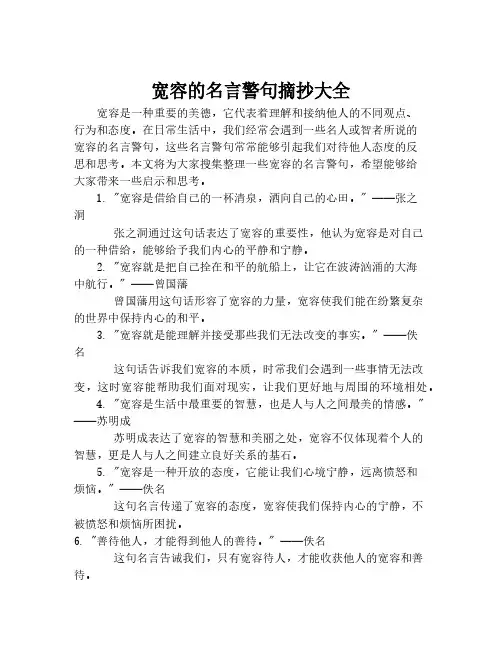 宽容的名言警句摘抄大全

宽容是一种重要的美德，它代表着理解和接纳他人的不同观点、行为和态度。在日常生活中，我们经常会遇到一些名人或智者所说的宽容的名言警句，这些名言警句常常能够引起我们对待他人态度的反思和思考。本文将为大家搜集整理一些宽容的名言警句，希望能够给大家带来一些启示和思考。

1. "宽容是借给自己的一杯清泉，洒向自己的心田。" ——张之洞

张之洞通过这句话表达了宽容的重要性，他认为宽容是对自己的一种借给，能够给予我们内心的平静和宁静。

2. "宽容就是把自己拴在和平的航船上，让它在波涛汹涌的大海中航行。" ——曾国藩

曾国藩用这句话形容了宽容的力量，宽容使我们能在纷繁复杂的世界中保持内心的和平。

3. "宽容就是能理解并接受那些我们无法改变的事实。" ——佚名

这句话告诉我们宽容的本质，时常我们会遇到一些事情无法改变，这时宽容能帮助我们面对现实，让我们更好地与周围的环境相处。

4. "宽容是生活中最重要的智慧，也是人与人之间最美的情感。" ——苏明成

苏明成表达了宽容的智慧和美丽之处，宽容不仅体现着个人的智慧，更是人与人之间建立良好关系的基石。

5. "宽容是一种开放的态度，它能让我们心境宁静，远离愤怒和烦恼。" ——佚名

这句名言传递了宽容的态度，宽容使我们保持内心的宁静，不被愤怒和烦恼所困扰。

6. "善待他人，才能得到他人的善待。" ——佚名

这句名言告诫我们，只有宽容待人，才能收获他人的宽容和善待。